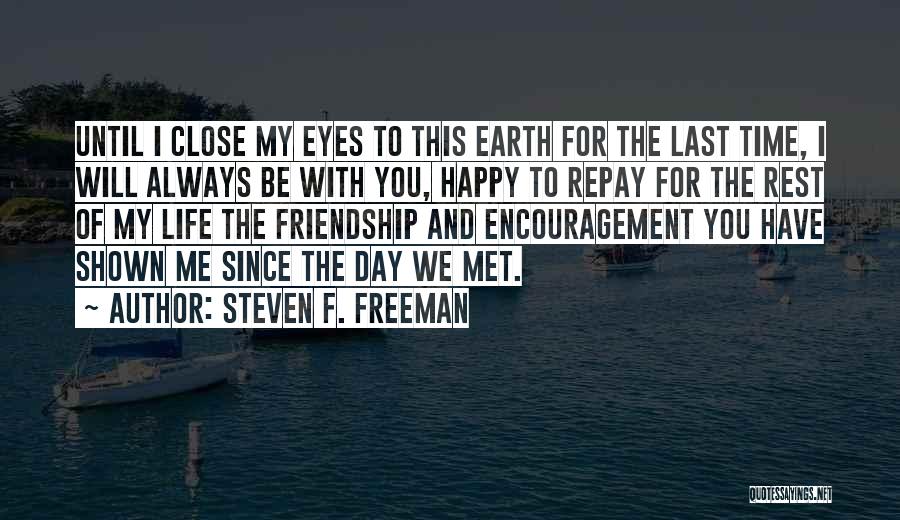 UNTIL I CLOSE MY EYES TO THIS EARTH FOR THE LAST TIME, I WILL ALWAYS BE WITH YOU, HAPPY TO REPAY FOR THE REST OF MY LIFE THE FRIENDSHIP AND ENCOURAGEMENT YOU HAVE SHOWN ME SINCE THE DAY WE MET.

~ AUTHOR: STEVEN F. FREEMAN

QUOTESSAYINGS.NET